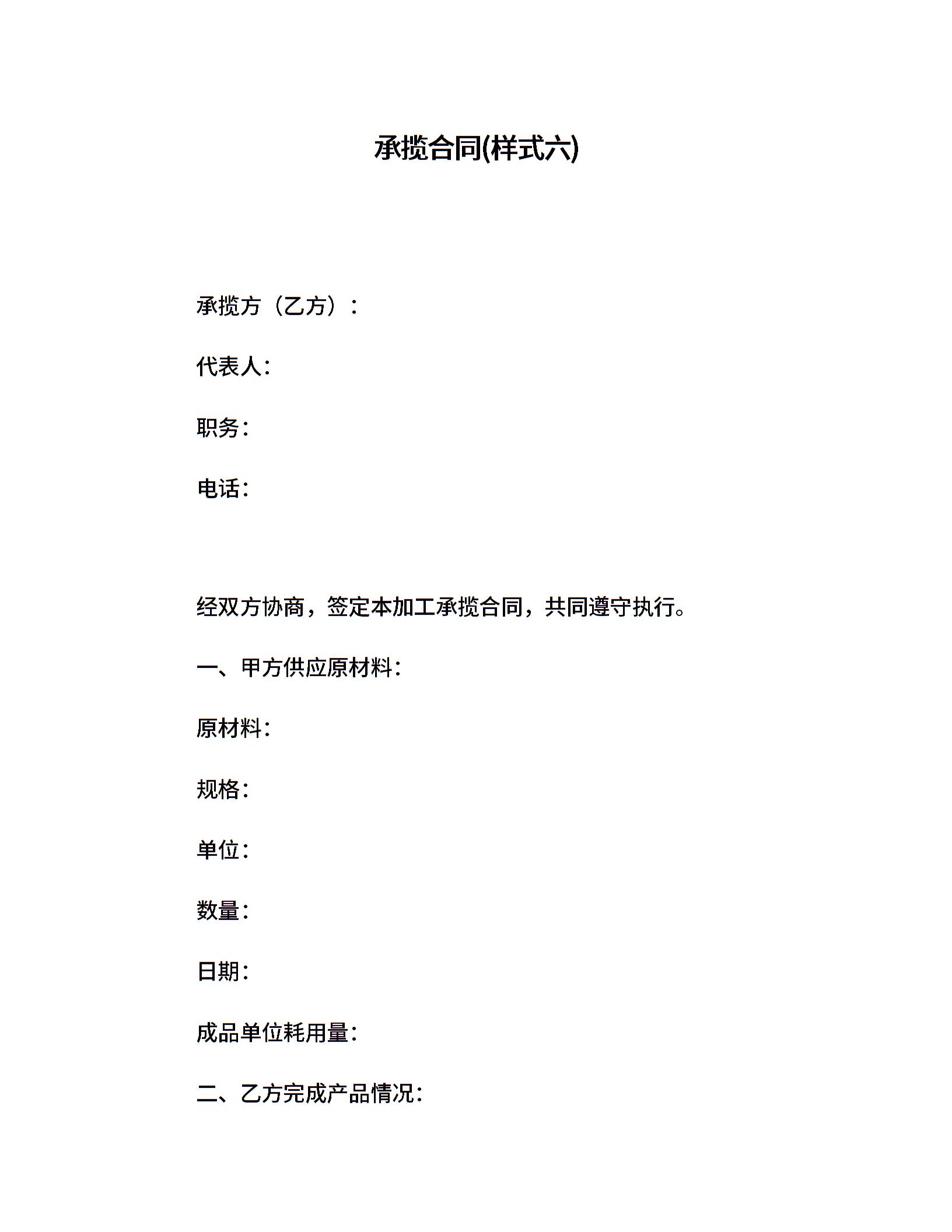 承揽合同(样式六)

承揽方（乙方）：

代表人：

职务：

电话：

经双方协商，签定本加工承揽合同，共同遵守执行。

一、甲方供应原材料：

原材料：

规格：

单位：

数量：

日期：

成品单位耗用量：

二、乙方完成产品情况：